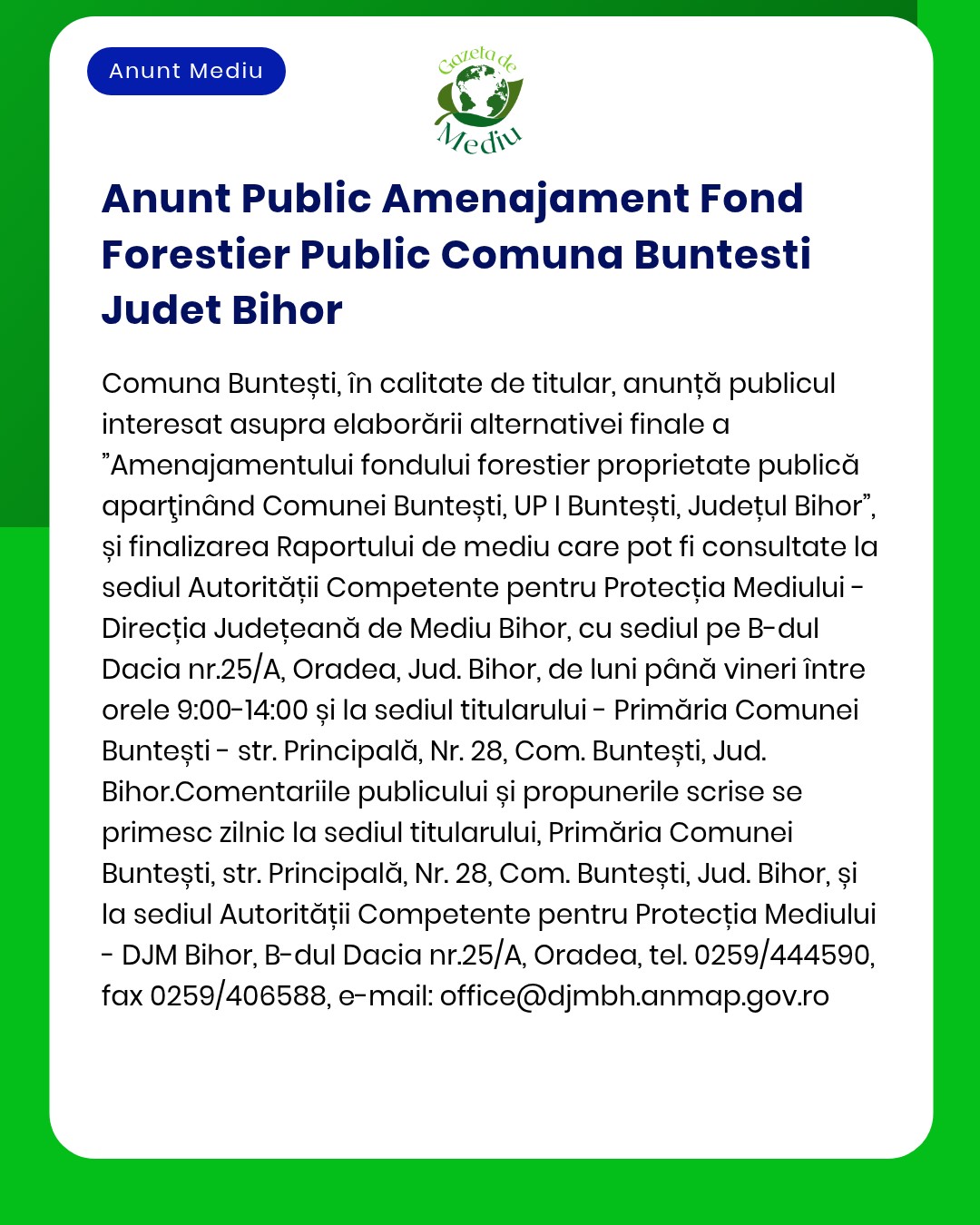 Anunt Mediu

Gazeta de Mediu

Anunt Public Amenajament Fond Forestier Public Comuna Buntesti Judet Bihor

Comuna Buntești, în calitate de titular, anunță publicul interesat asupra elaborării alternativei finale a ”Amenajamentului fondului forestier proprietate publică aparţinând Comunei Buntești, UP I Buntești, Județul Bihor”, și finalizarea Raportului de mediu care pot fi consultate la sediul Autorității Competente pentru Protecția Mediului - Direcția Județeană de Mediu Bihor, cu sediul pe B-dul Dacia nr.25/A, Oradea, Jud. Bihor, de luni până vineri între orele 9:00-14:00 și la sediul titularului - Primăria Comunei Buntești - str. Principală, Nr. 28, Com. Buntești, Jud. Bihor.Comentariile publicului și propunerile scrise se primesc zilnic la sediul titularului, Primăria Comunei Buntești, str. Principală, Nr. 28, Com. Buntești, Jud. Bihor, și la sediul Autorității Competente pentru Protecția Mediului - DJM Bihor, B-dul Dacia nr.25/A, Oradea, tel. 0259/444590, fax 0259/406588, e-mail: office@djmbh.anmap.gov.ro